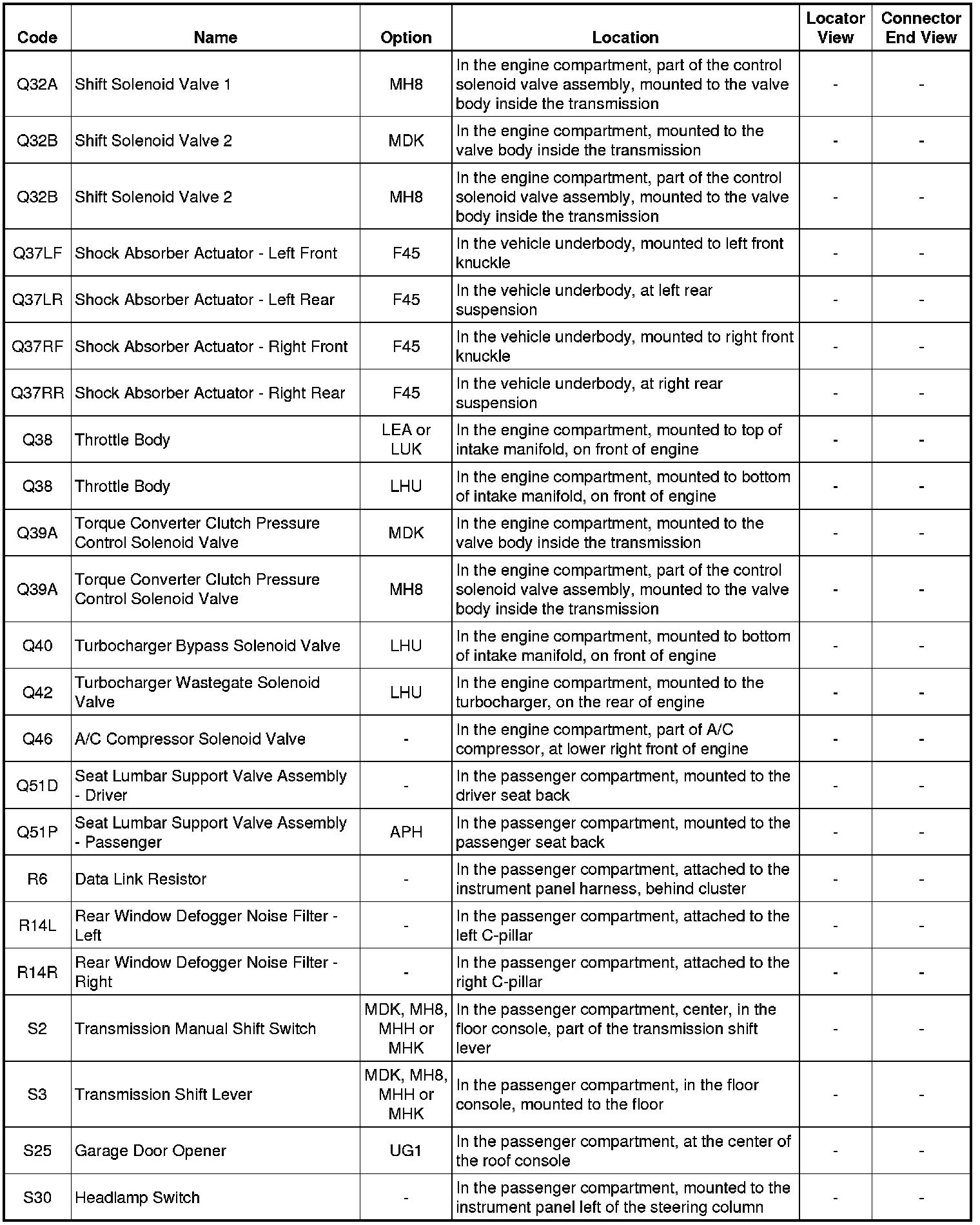 | Code | Name | Option | Location | Locator View | Connector End View |
|---|---|---|---|---|---|
| Q32A | Shift Solenoid Valve 1 | MH8 | In the engine compartment, part of the control solenoid valve assembly, mounted to the valve body inside the transmission | - | - |
| Q32B | Shift Solenoid Valve 2 | MDK | In the engine compartment, mounted to the valve body inside the transmission | - | - |
| Q32B | Shift Solenoid Valve 2 | MH8 | In the engine compartment, part of the control solenoid valve assembly, mounted to the valve body inside the transmission | - | - |
| Q37LF | Shock Absorber Actuator - Left Front | F45 | In the vehicle underbody, mounted to left front knuckle | - | - |
| Q37LR | Shock Absorber Actuator - Left Rear | F45 | In the vehicle underbody, at left rear suspension | - | - |
| Q37RF | Shock Absorber Actuator - Right Front | F45 | In the vehicle underbody, mounted to right front knuckle | - | - |
| Q37RR | Shock Absorber Actuator - Right Rear | F45 | In the vehicle underbody, at right rear suspension | - | - |
| Q38 | Throttle Body | LEA or LUK | In the engine compartment, mounted to top of intake manifold, on front of engine | - | - |
| Q38 | Throttle Body | LHU | In the engine compartment, mounted to bottom of intake manifold, on front of engine | - | - |
| Q39A | Torque Converter Clutch Pressure Control Solenoid Valve | MDK | In the engine compartment, mounted to the valve body inside the transmission | - | - |
| Q39A | Torque Converter Clutch Pressure Control Solenoid Valve | MH8 | In the engine compartment, part of the control solenoid valve assembly, mounted to the valve body inside the transmission | - | - |
| Q40 | Turbocharger Bypass Solenoid Valve | LHU | In the engine compartment, mounted to bottom of intake manifold, on front of engine | - | - |
| Q42 | Turbocharger Wastegate Solenoid Valve | LHU | In the engine compartment, mounted to the turbocharger, on the rear of engine | - | - |
| Q46 | A/C Compressor Solenoid Valve | - | In the engine compartment, part of A/C compressor, at lower right front of engine | - | - |
| Q51D | Seat Lumbar Support Valve Assembly - Driver | - | In the passenger compartment, mounted to the driver seat back | - | - |
| Q51P | Seat Lumbar Support Valve Assembly - Passenger | APH | In the passenger compartment, mounted to the passenger seat back | - | - |
| R6 | Data Link Resistor | - | In the passenger compartment, attached to the instrument panel harness, behind cluster | - | - |
| R14L | Rear Window Defogger Noise Filter - Left | - | In the passenger compartment, attached to the left C-pillar | - | - |
| R14R | Rear Window Defogger Noise Filter - Right | - | In the passenger compartment, attached to the right C-pillar | - | - |
| S2 | Transmission Manual Shift Switch | MDK, MH8, MHH or MHK | In the passenger compartment, center, in the floor console, part of the transmission shift lever | - | - |
| S3 | Transmission Shift Lever | MDK, MH8, MHH or MHK | In the passenger compartment, in the floor console, mounted to the floor | - | - |
| S25 | Garage Door Opener | UG1 | In the passenger compartment, at the center of the roof console | - | - |
| S30 | Headlamp Switch | - | In the passenger compartment, mounted to the instrument panel left of the steering column | - | - |